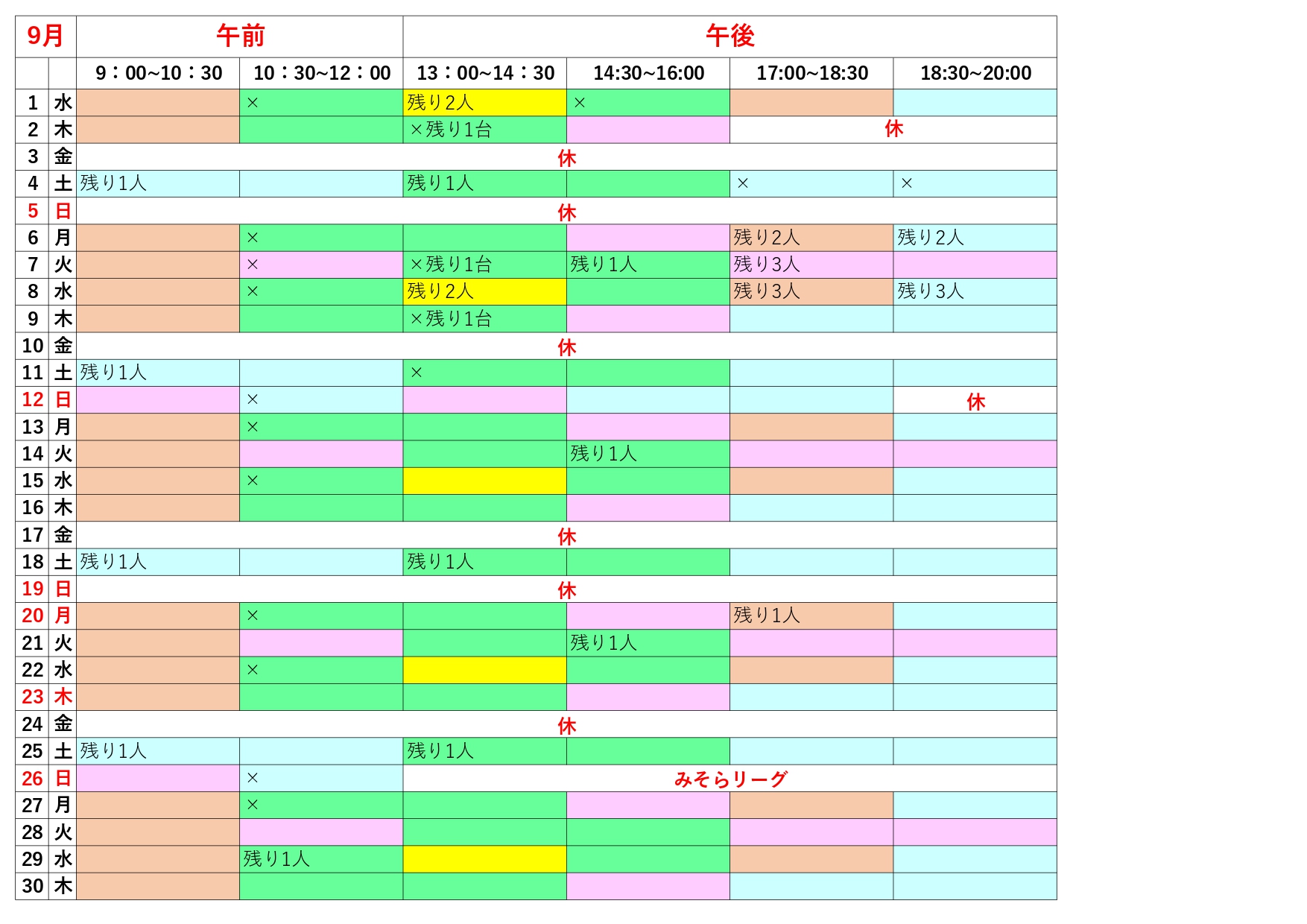 | 9月 | | 午前 | | 午後 | | | |
|---|---|---|---|---|---|---|---|
| | | 9：00~10：30 | 10：30~12：00 | 13：00~14：30 | 14:30~16:00 | 17:00~18:30 | 18:30~20:00 |
| 1 | 水 | | × | 残り2人 | × | | |
| 2 | 木 | | | ×残り1台 | | 休 | |
| 3 | 金 | 休 | | | | | |
| 4 | 土 | 残り1人 | | 残り1人 | | × | × |
| 5 | 日 | 休 | | | | | |
| 6 | 月 | | × | | | 残り2人 | 残り2人 |
| 7 | 火 | | × | ×残り1台 | 残り1人 | 残り3人 | |
| 8 | 水 | | × | 残り2人 | | 残り3人 | 残り3人 |
| 9 | 木 | | | ×残り1台 | | | |
| 10 | 金 | 休 | | | | | |
| 11 | 土 | 残り1人 | | × | | | |
| 12 | 日 | | × | | | | 休 |
| 13 | 月 | | × | | | | |
| 14 | 火 | | | | 残り1人 | | |
| 15 | 水 | | × | | | | |
| 16 | 木 | | | | | | |
| 17 | 金 | 休 | | | | | |
| 18 | 土 | 残り1人 | | 残り1人 | | | |
| 19 | 日 | 休 | | | | | |
| 20 | 月 | | × | | | 残り1人 | |
| 21 | 火 | | | | 残り1人 | | |
| 22 | 水 | | × | | | | |
| 23 | 木 | | | | | | |
| 24 | 金 | 休 | | | | | |
| 25 | 土 | 残り1人 | | 残り1人 | | | |
| 26 | 日 | | × | みそらリーグ | | | |
| 27 | 月 | | × | | | | |
| 28 | 火 | | | | | | |
| 29 | 水 | | 残り1人 | | | | |
| 30 | 木 | | | | | | |